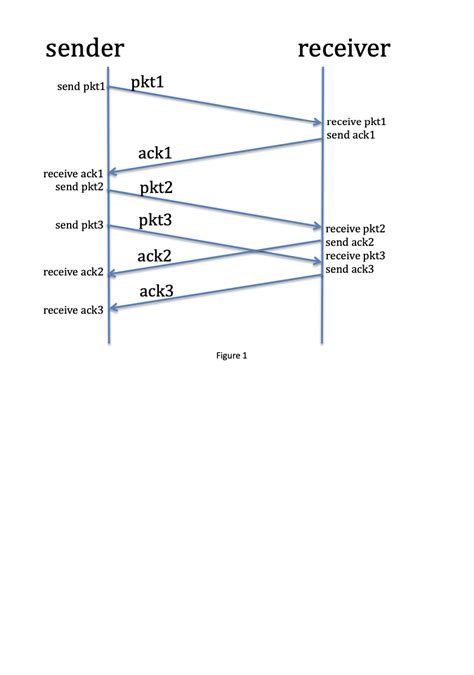 sender

receiver

send pkt1

pkt1

receive pkt1
send ack1

ack1

receive ack1
send pkt2

pkt2

send pkt3

pkt3

receive pkt2
send ack2
receive pkt3
send ack3

ack2

receive ack2

ack3

receive ack3

Figure 1